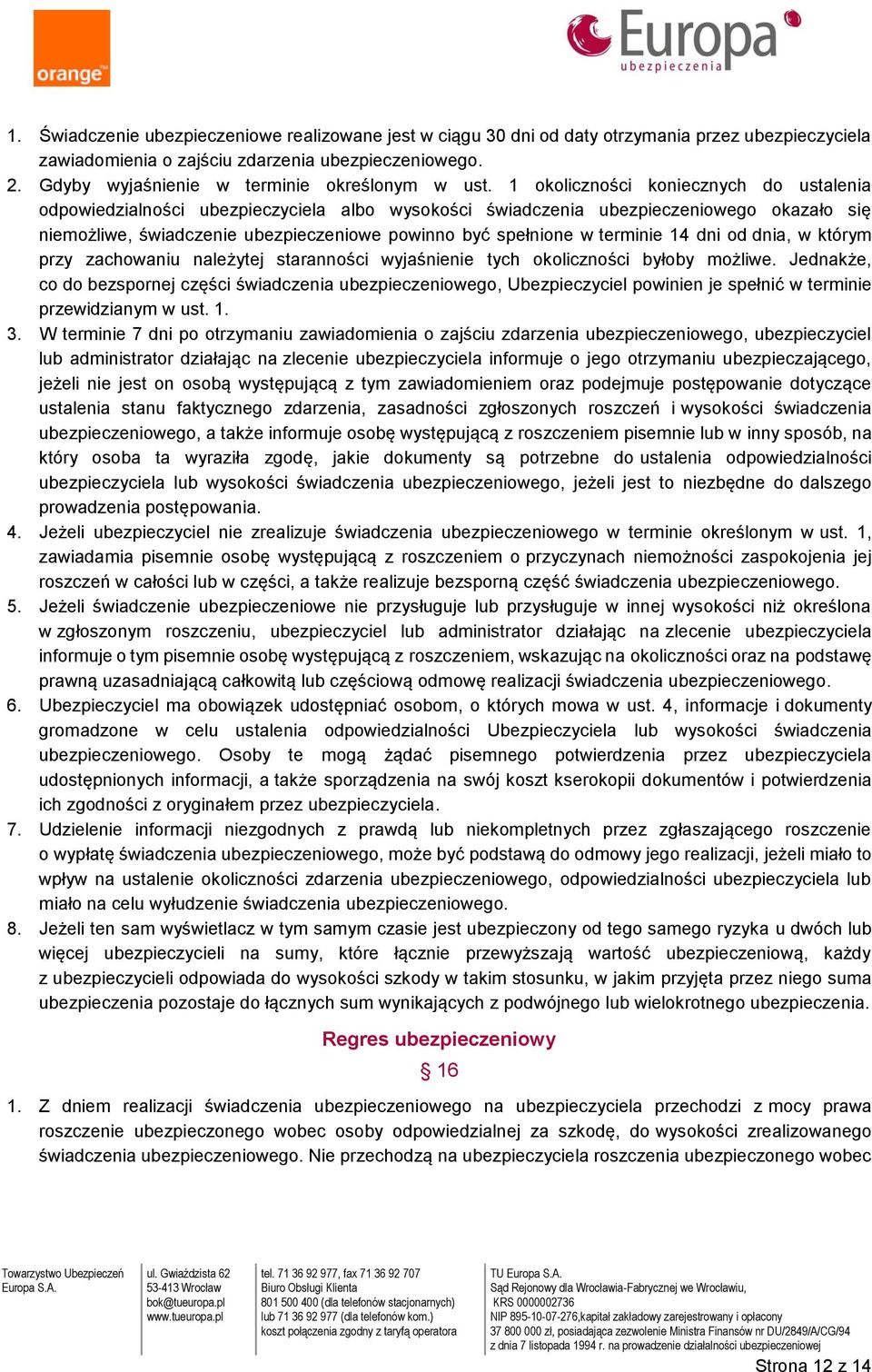 orange™

Europa
ubezpieczenia

1. Świadczenie ubezpieczeniowe realizowane jest w ciągu 30 dni od daty otrzymania przez ubezpieczyciela zawiadomienia o zajściu zdarzenia ubezpieczeniowego.
2. Gdyby wyjaśnienie w terminie określonym w ust. 1 okoliczności koniecznych do ustalenia odpowiedzialności ubezpieczyciela albo wysokości świadczenia ubezpieczeniowego okazało się niemożliwe, świadczenie ubezpieczeniowe powinno być spełnione w terminie 14 dni od dnia, w którym przy zachowaniu należytej staranności wyjaśnienie tych okoliczności byłoby możliwe. Jednakże, co do bezspornej części świadczenia ubezpieczeniowego, Ubezpieczyciel powinien je spełnić w terminie przewidzianym w ust. 1.
3. W terminie 7 dni po otrzymaniu zawiadomienia o zajściu zdarzenia ubezpieczeniowego, ubezpieczyciel lub administrator działając na zlecenie ubezpieczyciela informuje o jego otrzymaniu ubezpieczającego, jeżeli nie jest on osobą występującą z tym zawiadomieniem oraz podejmuje postępowanie dotyczące ustalenia stanu faktycznego zdarzenia, zasadności zgłoszonych roszczeń i wysokości świadczenia ubezpieczeniowego, a także informuje osobę występującą z roszczeniem pisemnie lub w inny sposób, na który osoba ta wyraziła zgodę, jakie dokumenty są potrzebne do ustalenia odpowiedzialności ubezpieczyciela lub wysokości świadczenia ubezpieczeniowego, jeżeli jest to niezbędne do dalszego prowadzenia postępowania.
4. Jeżeli ubezpieczyciel nie zrealizuje świadczenia ubezpieczeniowego w terminie określonym w ust. 1, zawiadamia pisemnie osobę występującą z roszczeniem o przyczynach niemożności zaspokojenia jej roszczeń w całości lub w części, a także realizuje bezsporną część świadczenia ubezpieczeniowego.
5. Jeżeli świadczenie ubezpieczeniowe nie przysługuje lub przysługuje w innej wysokości niż określona w zgłoszonym roszczeniu, ubezpieczyciel lub administrator działając na zlecenie ubezpieczyciela informuje o tym pisemnie osobę występującą z roszczeniem, wskazując na okoliczności oraz na podstawę prawną uzasadniającą całkowitą lub częściową odmowę realizacji świadczenia ubezpieczeniowego.
6. Ubezpieczyciel ma obowiązek udostępniać osobom, o których mowa w ust. 4, informacje i dokumenty gromadzone w celu ustalenia odpowiedzialności Ubezpieczyciela lub wysokości świadczenia ubezpieczeniowego. Osoby te mogą żądać pisemnego potwierdzenia przez ubezpieczyciela udostępnionych informacji, a także sporządzenia na swój koszt kserokopii dokumentów i potwierdzenia ich zgodności z oryginałem przez ubezpieczyciela.
7. Udzielenie informacji niezgodnych z prawdą lub niekompletnych przez zgłaszającego roszczenie o wypłatę świadczenia ubezpieczeniowego, może być podstawą do odmowy jego realizacji, jeżeli miało to wpływ na ustalenie okoliczności zdarzenia ubezpieczeniowego, odpowiedzialności ubezpieczyciela lub miało na celu wyłudzenie świadczenia ubezpieczeniowego.
8. Jeżeli ten sam wyświetlacz w tym samym czasie jest ubezpieczony od tego samego ryzyka u dwóch lub więcej ubezpieczycieli na sumy, które łącznie przewyższają wartość ubezpieczeniową, każdy z ubezpieczycieli odpowiada do wysokości szkody w takim stosunku, w jakim przyjęta przez niego suma ubezpieczenia pozostaje do łącznych sum wynikających z podwójnego lub wielokrotnego ubezpieczenia.

Regres ubezpieczeniowy
§ 16

1. Z dniem realizacji świadczenia ubezpieczeniowego na ubezpieczyciela przechodzi z mocy prawa roszczenie ubezpieczonego wobec osoby odpowiedzialnej za szkodę, do wysokości zrealizowanego świadczenia ubezpieczeniowego. Nie przechodzą na ubezpieczyciela roszczenia ubezpieczonego wobec

Towarzystwo Ubezpieczeń Europa S.A.

ul. Gwiaździsta 62
53-413 Wrocław
bok@tueuropa.pl
www.tueuropa.pl

tel. 71 36 92 977, fax 71 36 92 707
Biuro Obsługi Klienta
801 500 400 (dla telefonów stacjonarnych)
lub 71 36 92 977 (dla telefonów kom.)
koszt połączenia zgodny z taryfą operatora

TU Europa S.A.
Sąd Rejonowy dla Wrocławia-Fabrycznej we Wrocławiu,
KRS 0000002736
NIP 895-10-07-276,kapitał zakładowy zarejestrowany i opłacony
37 800 000 zł, posiadająca zezwolenie Ministra Finansów nr DU/2849/A/CG/94
z dnia 7 listopada 1994 r. na prowadzenie działalności ubezpieczeniowej

Strona 12 z 14